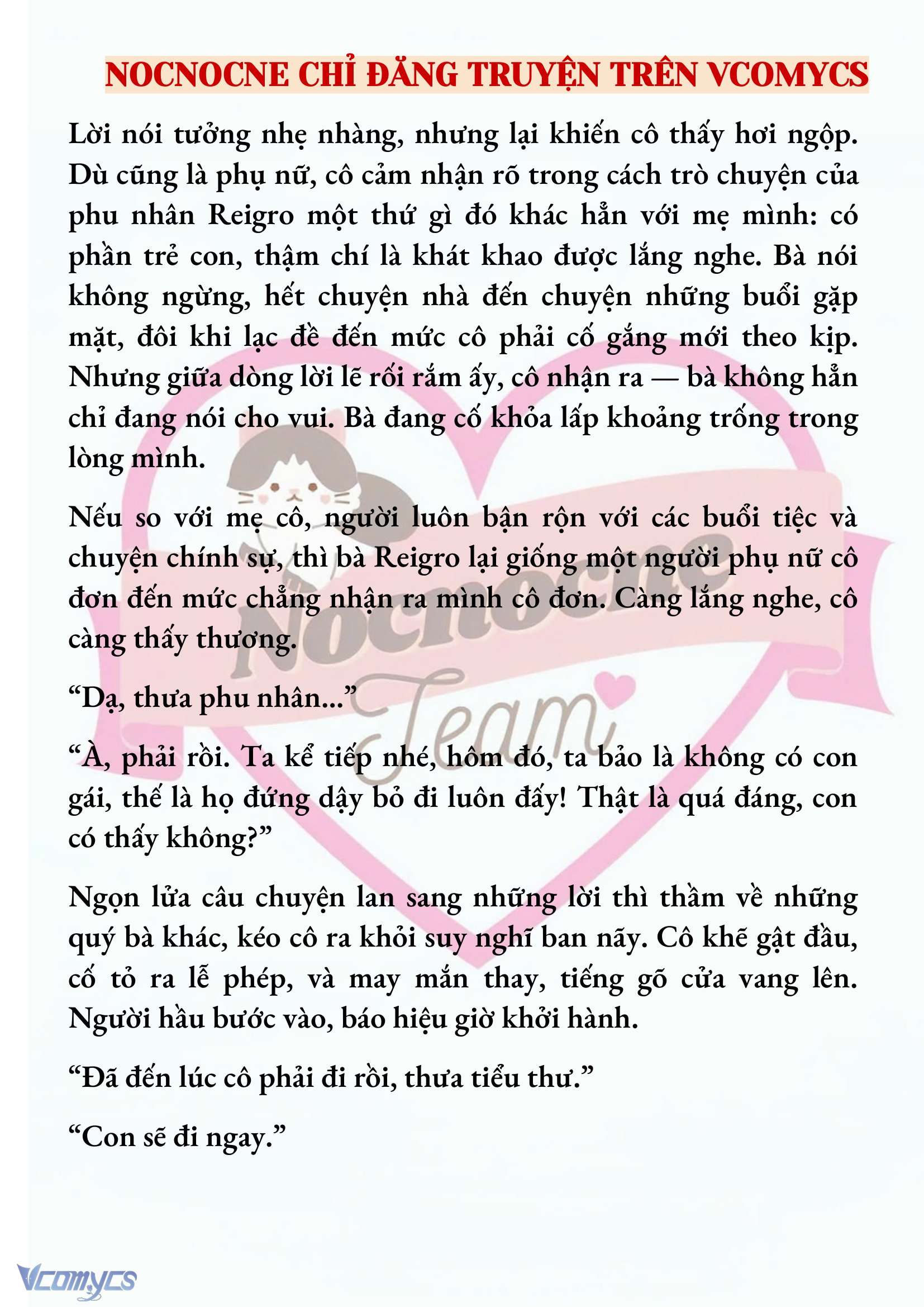 NOCNOCNE CHỈ ĐĂNG TRUYỆN TRÊN VCOMYCS

Lời nói tưởng nhẹ nhàng, nhưng lại khiến cô thấy hơi ngộp. Dù cũng là phụ nữ, cô cảm nhận rõ trong cách trò chuyện của phu nhân Reigro một thứ gì đó khác hẳn với mẹ mình: có phần trẻ con, thậm chí là khát khao được lắng nghe. Bà nói không ngừng, hết chuyện nhà đến chuyện những buổi gặp mặt, đôi khi lạc đề đến mức cô phải cố gắng mới theo kịp. Nhưng giữa dòng lời lẽ rối rắm ấy, cô nhận ra — bà không hẳn chỉ đang nói cho vui. Bà đang cố khỏa lấp khoảng trống trong lòng mình.

Nếu so với mẹ cô, người luôn bận rộn với các buổi tiệc và chuyện chính sự, thì bà Reigro lại giống một người phụ nữ cô đơn đến mức chẳng nhận ra mình cô đơn. Càng lắng nghe, cô càng thấy thương.

“Dạ, thưa phu nhân...”

“À, phải rồi. Ta kể tiếp nhé, hôm đó, ta bảo là không có con gái, thế là họ đứng dậy bỏ đi luôn đấy! Thật là quá đáng, con có thấy không?”

Ngọn lửa câu chuyện lan sang những lời thì thầm về những quý bà khác, kéo cô ra khỏi suy nghĩ ban nãy. Cô khẽ gật đầu, cố tỏ ra lễ phép, và may mắn thay, tiếng gõ cửa vang lên. Người hầu bước vào, báo hiệu giờ khởi hành.

“Đã đến lúc cô phải đi rồi, thưa tiểu thư.”

“Con sẽ đi ngay.”

Nocnocne Team

Vcomycs